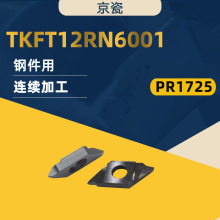 京瓷

TKFT12RN6001

钢件用

连续加工

PR1725